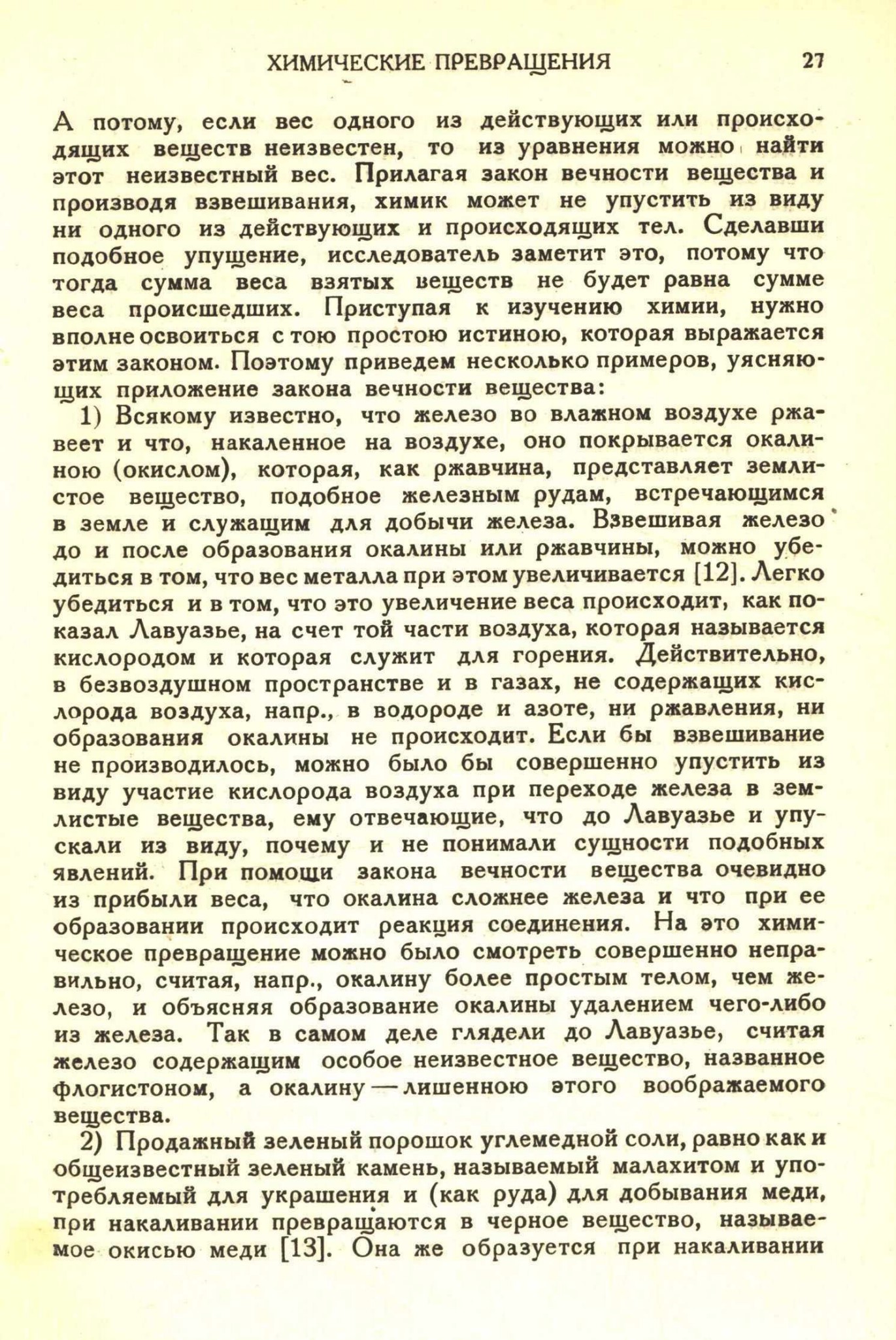 ХИМИЧЕСКИЕ ПРЕВРАЩЕНИЯ 27

А потому, если вес одного из действующих или происходящих веществ неизвестен, то из уравнения можно найти этот неизвестный вес. Прилагая закон вечности вещества и производя взвешивания, химик может не упустить из виду ни одного из действующих и происходящих тел. Сделавши подобное упущение, исследователь заметит это, потому что тогда сумма веса взятых веществ не будет равна сумме веса происшедших. Приступая к изучению химии, нужно вполне освоиться с тою простою истиною, которая выражается этим законом. Поэтому приведем несколько примеров, уясняющих приложение закона вечности вещества:

1) Всякому известно, что железо во влажном воздухе ржавеет и что, накаленное на воздухе, оно покрывается окалиною (окислом), которая, как ржавчина, представляет землистое вещество, подобное железным рудам, встречающимся в земле и служащим для добычи железа. Взвешивая железо до и после образования окалины или ржавчины, можно убедиться в том, что вес металла при этом увеличивается [12]. Легко убедиться и в том, что это увеличение веса происходит, как показал Лавуазье, на счет той части воздуха, которая называется кислородом и которая служит для горения. Действительно, в безвоздушном пространстве и в газах, не содержащих кислорода воздуха, напр., в водороде и азоте, ни ржавления, ни образования окалины не происходит. Если бы взвешивание не производилось, можно было бы совершенно упустить из виду участие кислорода воздуха при переходе железа в землистые вещества, ему отвечающие, что до Лавуазье и упускали из виду, почему и не понимали сущности подобных явлений. При помощи закона вечности вещества очевидно из прибыли веса, что окалина сложнее железа и что при ее образовании происходит реакция соединения. На это химическое превращение можно было смотреть совершенно неправильно, считая, напр., окалину более простым телом, чем железо, и объясняя образование окалины удалением чего-либо из железа. Так в самом деле глядели до Лавуазье, считая железо содержащим особое неизвестное вещество, названное флогистоном, а окалину — лишенною этого воображаемого вещества.

2) Продажный зеленый порошок углемедной соли, равно как и общеизвестный зеленый камень, называемый малахитом и употребляемый для украшения и (как руда) для добывания меди, при накаливании превращаются в черное вещество, называемое окисью меди [13]. Она же образуется при накаливании